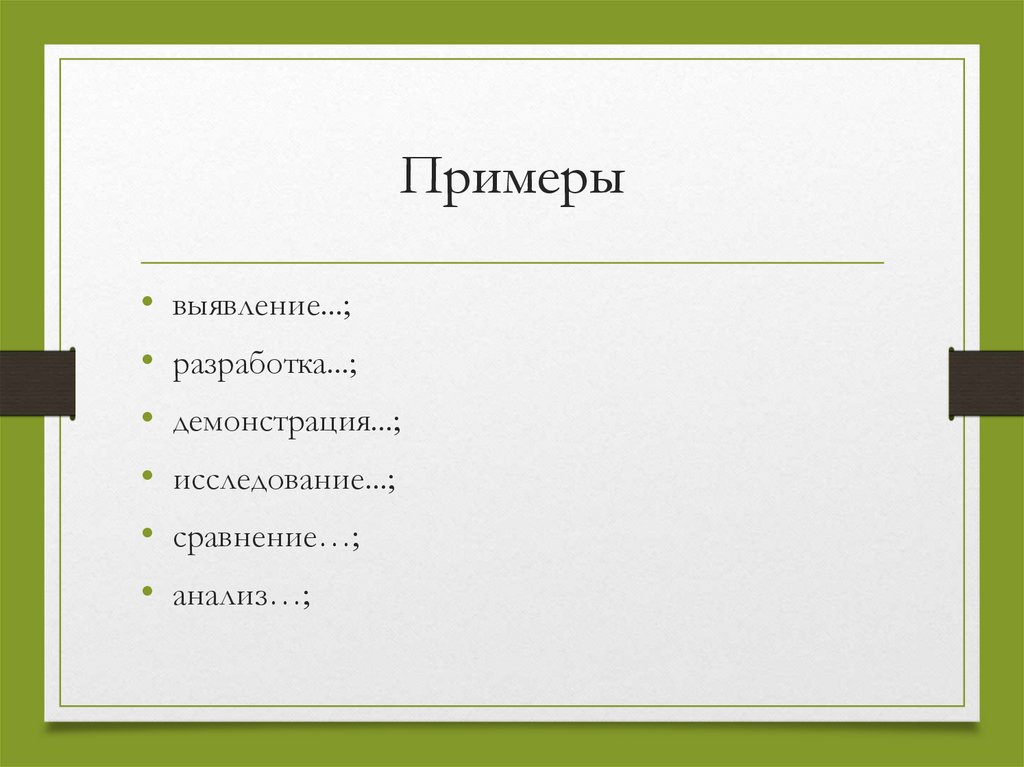 Примеры

• выявление...;
• разработка...;
• демонстрация...;
• исследование...;
• сравнение…;
• анализ…;